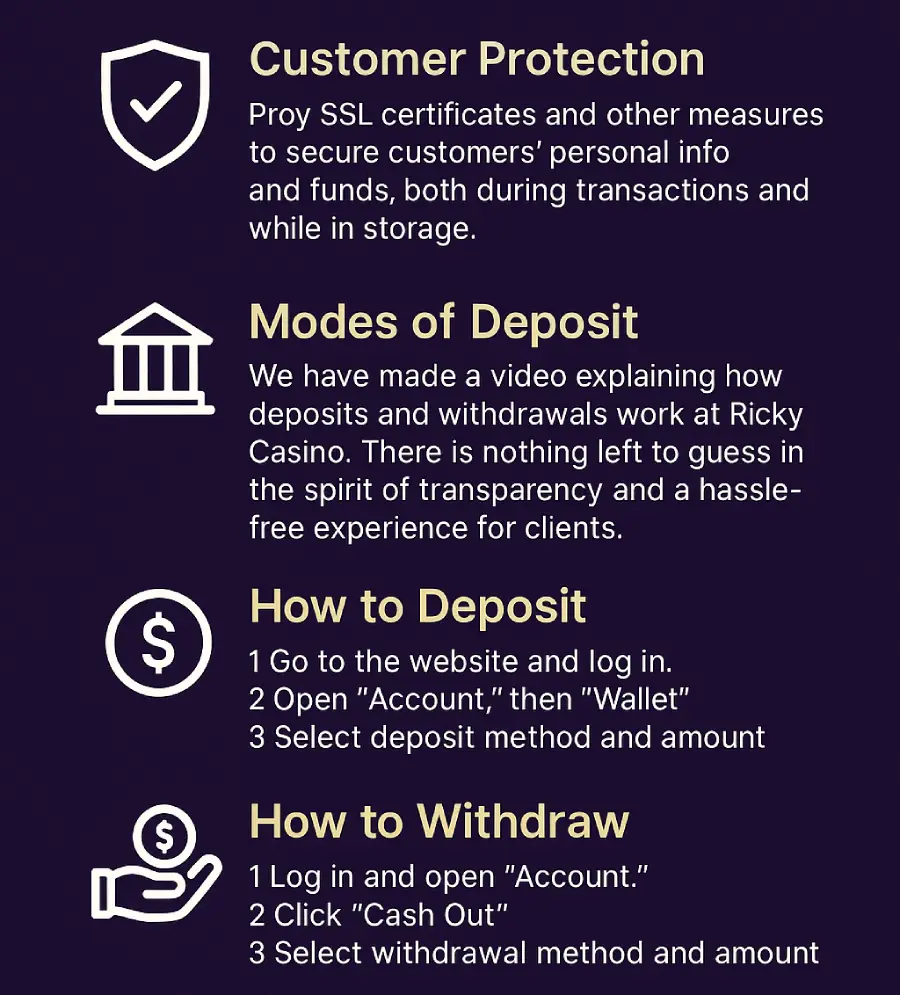 Customer Protection

Proy SSL certificates and other measures to secure customers' personal info and funds, both during transactions and while in storage.

Modes of Deposit

We have made a video explaining how deposits and withdrawals work at Ricky Casino. There is nothing left to guess in the spirit of transparency and a hassle-free experience for clients.

How to Deposit

1 Go to the website and log in.
2 Open "Account," then "Wallet"
3 Select deposit method and amount

How to Withdraw

1 Log in and open "Account."
2 Click "Cash Out"
3 Select withdrawal method and amount